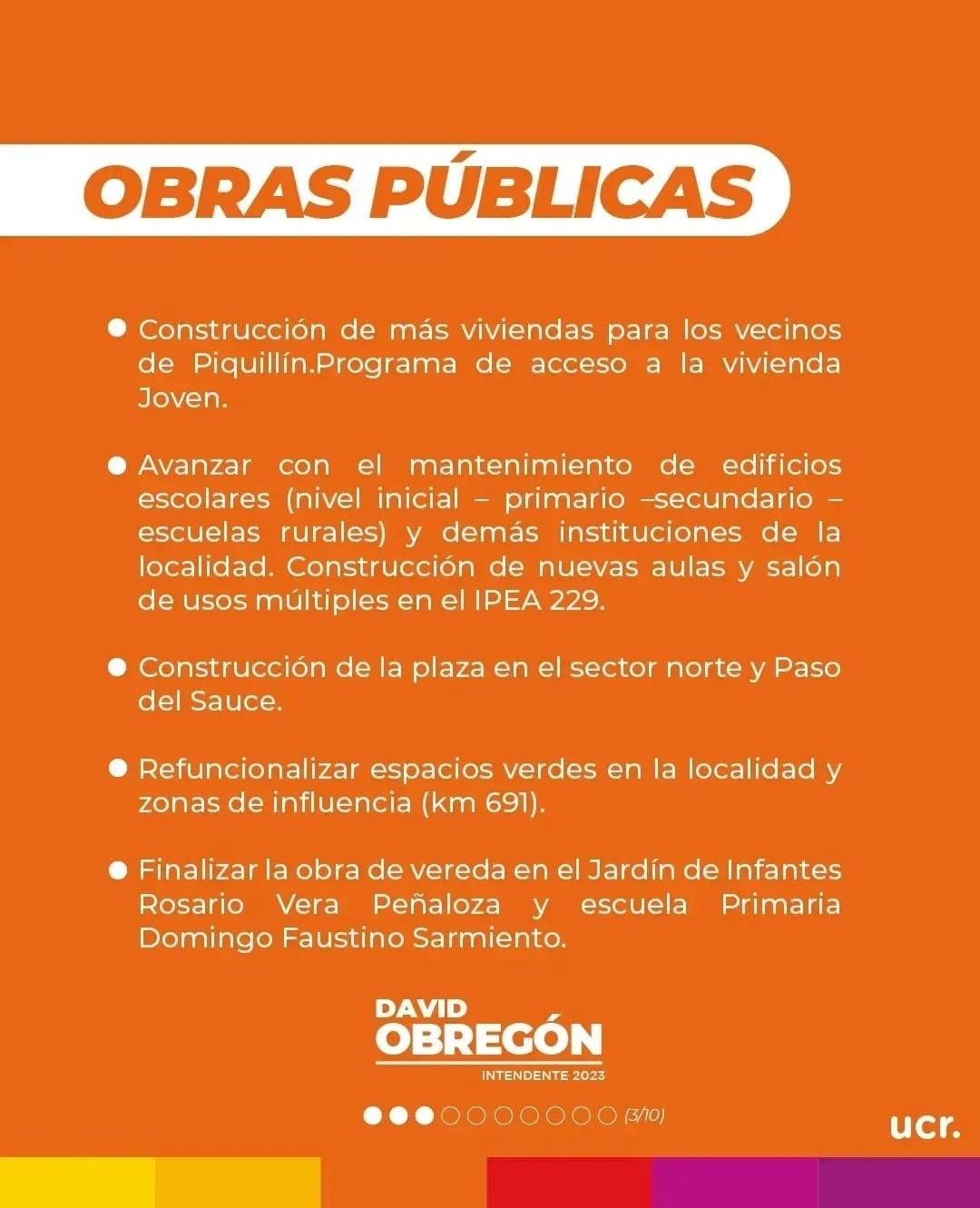 OBRAS PÚBLICAS

• Construcción de más viviendas para los vecinos de Piquillín.Programa de acceso a la vivienda Joven.

• Avanzar con el mantenimiento de edificios escolares (nivel inicial – primario –secundario – escuelas rurales) y demás instituciones de la localidad. Construcción de nuevas aulas y salón de usos múltiples en el IPEA 229.

• Construcción de la plaza en el sector norte y Paso del Sauce.

• Refuncionalizar espacios verdes en la localidad y zonas de influencia (km 691).

• Finalizar la obra de vereda en el Jardín de Infantes Rosario Vera Peñaloza y escuela Primaria Domingo Faustino Sarmiento.

DAVID
OBREGÓN
INTENDENTE 2023

(3/10)

ucr.